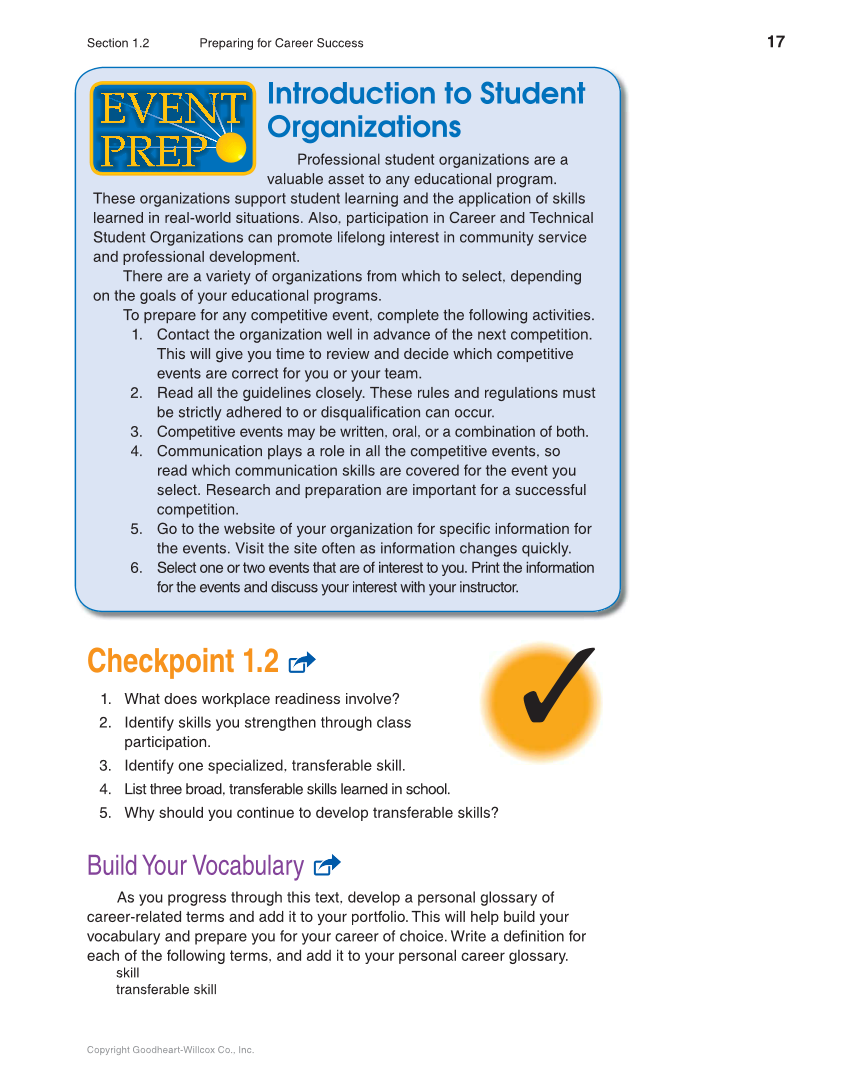 Section 1.2 Preparing for Career Success 17

EVENT PREP

Introduction to Student Organizations

Professional student organizations are a valuable asset to any educational program. These organizations support student learning and the application of skills learned in real-world situations. Also, participation in Career and Technical Student Organizations can promote lifelong interest in community service and professional development.

There are a variety of organizations from which to select, depending on the goals of your educational programs.

To prepare for any competitive event, complete the following activities.

1. Contact the organization well in advance of the next competition. This will give you time to review and decide which competitive events are correct for you or your team.
2. Read all the guidelines closely. These rules and regulations must be strictly adhered to or disqualification can occur.
3. Competitive events may be written, oral, or a combination of both.
4. Communication plays a role in all the competitive events, so read which communication skills are covered for the event you select. Research and preparation are important for a successful competition.
5. Go to the website of your organization for specific information for the events. Visit the site often as information changes quickly.
6. Select one or two events that are of interest to you. Print the information for the events and discuss your interest with your instructor.

Checkpoint 1.2

1. What does workplace readiness involve?
2. Identify skills you strengthen through class participation.
3. Identify one specialized, transferable skill.
4. List three broad, transferable skills learned in school.
5. Why should you continue to develop transferable skills?

Build Your Vocabulary

As you progress through this text, develop a personal glossary of career-related terms and add it to your portfolio. This will help build your vocabulary and prepare you for your career of choice. Write a definition for each of the following terms, and add it to your personal career glossary.

skill
transferable skill

Copyright Goodheart-Willcox Co., Inc.